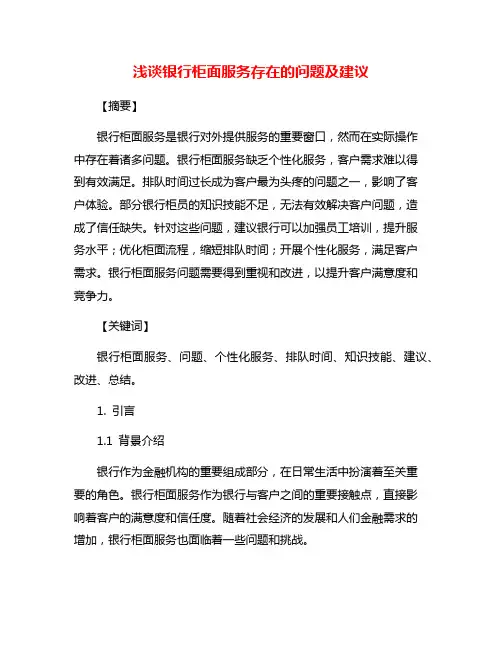 浅谈银行柜面服务存在的问题及建议

【摘要】

银行柜面服务是银行对外提供服务的重要窗口，然而在实际操作中存在着诸多问题。银行柜面服务缺乏个性化服务，客户需求难以得到有效满足。排队时间过长成为客户最为头疼的问题之一，影响了客户体验。部分银行柜员的知识技能不足，无法有效解决客户问题，造成了信任缺失。针对这些问题，建议银行可以加强员工培训，提升服务水平；优化柜面流程，缩短排队时间；开展个性化服务，满足客户需求。银行柜面服务问题需要得到重视和改进，以提升客户满意度和竞争力。

【关键词】

银行柜面服务、问题、个性化服务、排队时间、知识技能、建议、改进、总结。

1. 引言

1.1 背景介绍

银行作为金融机构的重要组成部分，在日常生活中扮演着至关重要的角色。银行柜面服务作为银行与客户之间的重要接触点，直接影响着客户的满意度和信任度。随着社会经济的发展和人们金融需求的增加，银行柜面服务也面临着一些问题和挑战。